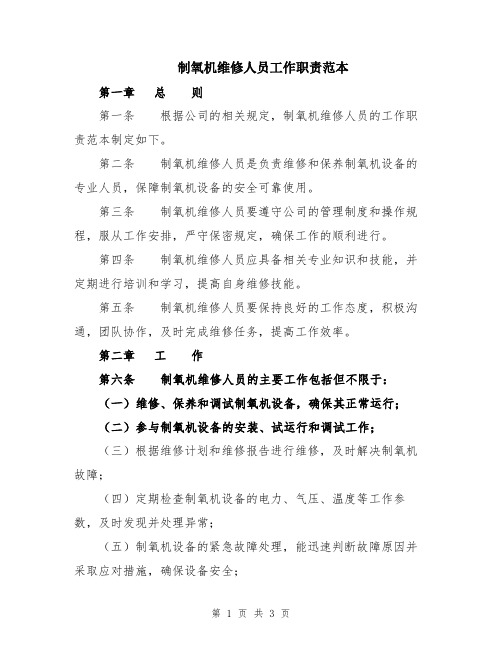 制氧机维修人员工作职责范本

第一章　总　则

第一条　根据公司的相关规定，制氧机维修人员的工作职责范本制定如下。

第二条　制氧机维修人员是负责维修和保养制氧机设备的专业人员，保障制氧机设备的安全可靠使用。

第三条　制氧机维修人员要遵守公司的管理制度和操作规程，服从工作安排，严守保密规定，确保工作的顺利进行。

第四条　制氧机维修人员应具备相关专业知识和技能，并定期进行培训和学习，提高自身维修技能。

第五条　制氧机维修人员要保持良好的工作态度，积极沟通，团队协作，及时完成维修任务，提高工作效率。

第二章　工　作

第六条　制氧机维修人员的主要工作包括但不限于：

（一）维修、保养和调试制氧机设备，确保其正常运行；

（二）参与制氧机设备的安装、试运行和调试工作；

（三）根据维修计划和维修报告进行维修，及时解决制氧机故障；

（四）定期检查制氧机设备的电力、气压、温度等工作参数，及时发现并处理异常；

（五）制氧机设备的紧急故障处理，能迅速判断故障原因并采取应对措施，确保设备安全；

第 1 页 共 3 页